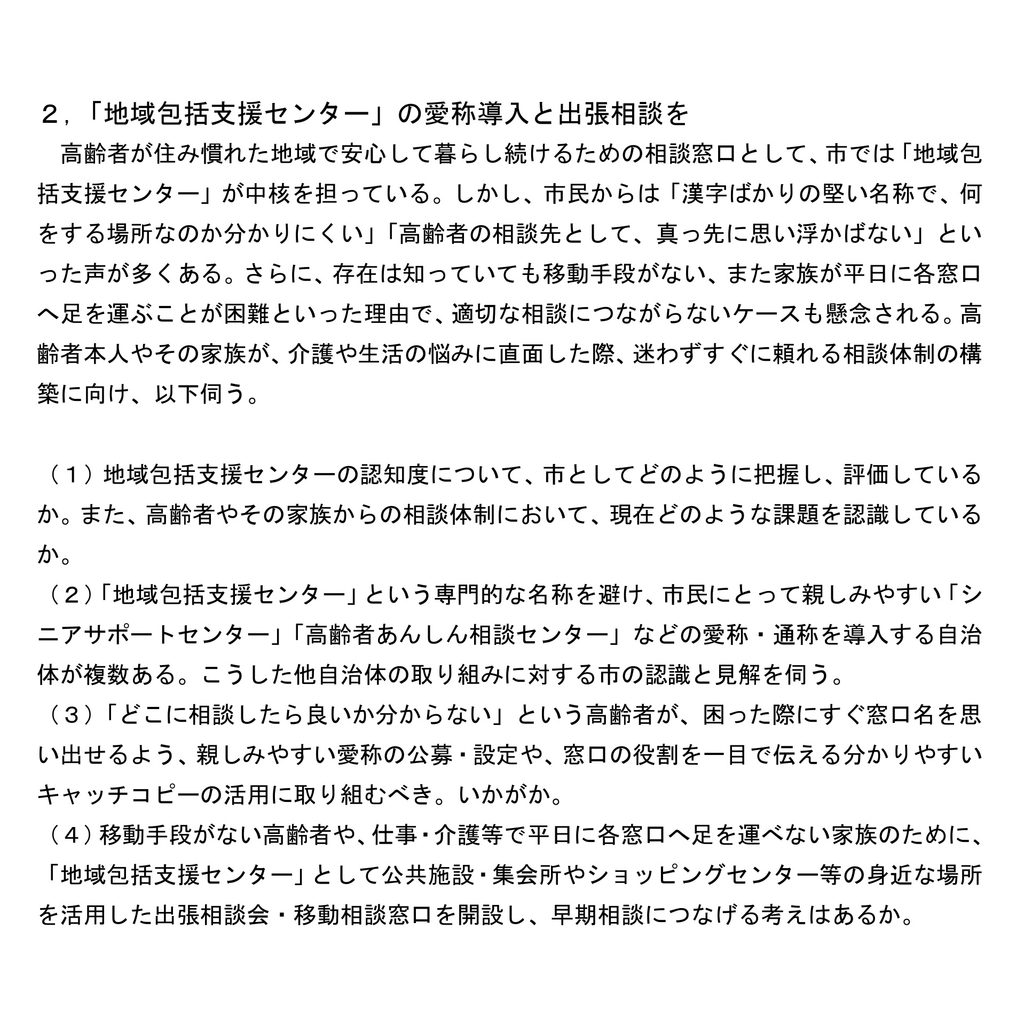 ２，「地域包括支援センター」の愛称導入と出張相談を

高齢者が住み慣れた地域で安心して暮らし続けるための相談窓口として、市では「地域包括支援センター」が中核を担っている。しかし、市民からは「漢字ばかりの堅い名称で、何をする場所なのか分かりにくい」「高齢者の相談先として、真っ先に思い浮かばない」といった声が多くある。さらに、存在は知っていても移動手段がない、また家族が平日に各窓口へ足を運ぶことが困難といった理由で、適切な相談につながらないケースも懸念される。高齢者本人やその家族が、介護や生活の悩みに直面した際、迷わずすぐに頼れる相談体制の構築に向け、以下伺う。

（１）地域包括支援センターの認知度について、市としてどのように把握し、評価しているか。また、高齢者やその家族からの相談体制において、現在どのような課題を認識しているか。

（２）「地域包括支援センター」という専門的な名称を避け、市民にとって親しみやすい「シニアサポートセンター」「高齢者あんしん相談センター」などの愛称・通称を導入する自治体が複数ある。こうした他自治体の取り組みに対する市の認識と見解を伺う。

（３）「どこに相談したら良いか分からない」という高齢者が、困った際にすぐ窓口名を思い出せるよう、親しみやすい愛称の公募・設定や、窓口の役割を一目で伝える分かりやすいキャッチコピーの活用に取り組むべき。いかがか。

（４）移動手段がない高齢者や、仕事・介護等で平日に各窓口へ足を運べない家族のために、「地域包括支援センター」として公共施設・集会所やショッピングセンター等の身近な場所を活用した出張相談会・移動相談窓口を開設し、早期相談につなげる考えはあるか。